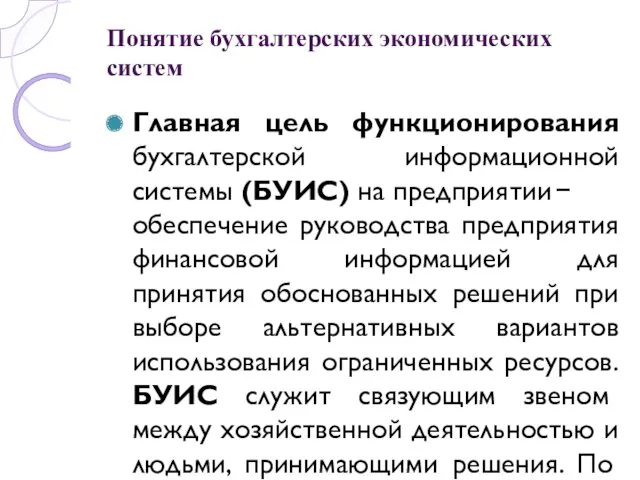 Понятие бухгалтерских экономических систем

Главная цель функционирования бухгалтерской информационной системы (БУИС) на предприятии – обеспечение руководства предприятия финансовой информацией для принятия обоснованных решений при выборе альтернативных вариантов использования ограниченных ресурсов. БУИС служит связующим звеном между хозяйственной деятельностью и людьми, принимающими решения. По